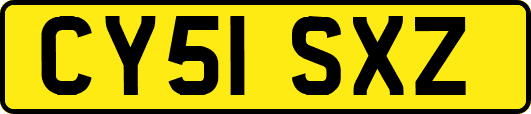 CY51 SXZ